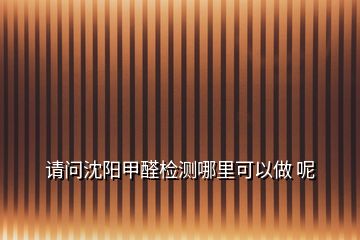 请问沈阳甲醛检测哪里可以做 呢